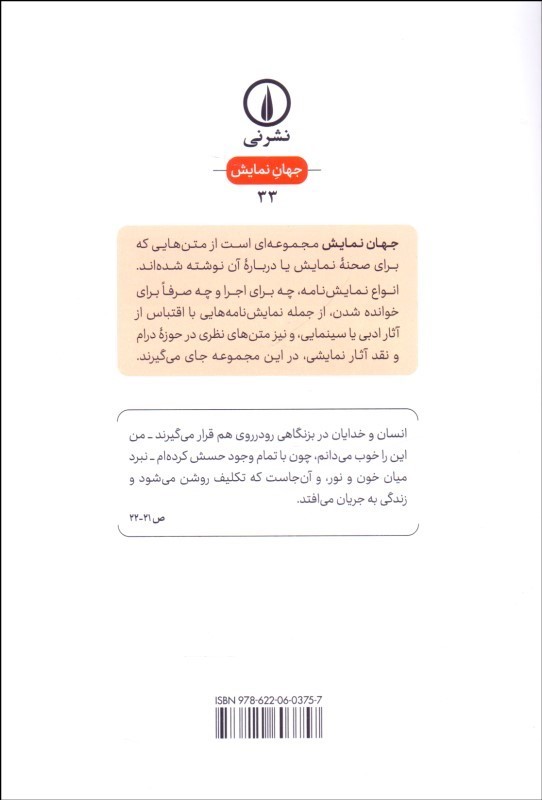 نشرنی

جهانِ نمایش
۳۳

جهان نمایش مجموعه‌ای است از متن‌هایی که برای صحنهٔ نمایش یا دربارهٔ آن نوشته شده‌اند. انواع نمایش‌نامه، چه برای اجرا و چه صرفاً برای خوانده شدن، از جمله نمایش‌نامه‌هایی با اقتباس از آثار ادبی یا سینمایی، و نیز متن‌های نظری در حوزهٔ درام و نقد آثار نمایشی، در این مجموعه جای می‌گیرند.

انسان و خدایان در بزنگاهی رودرروی هم قرار می‌گیرند ـ من این را خوب می‌دانم، چون با تمام وجود حسش کرده‌ام ـ نبرد میان خون و نور، و آن‌جاست که تکلیف روشن می‌شود و زندگی به جریان می‌افتد.
ص ۲۱-۲۲

ISBN 978-622-06-0375-7